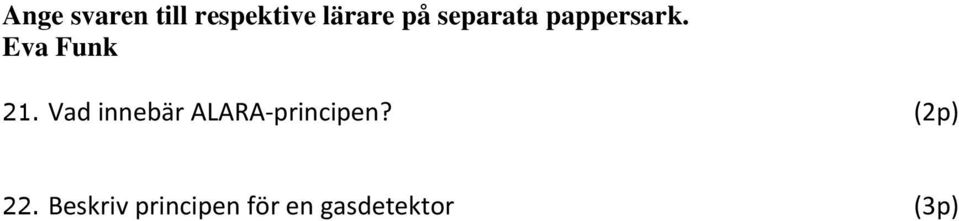 Ange svaren till respektive lärare på separata pappersark.
Eva Funk

21. Vad innebär ALARA-principen? (2p)

22. Beskriv principen för en gasdetektor (3p)